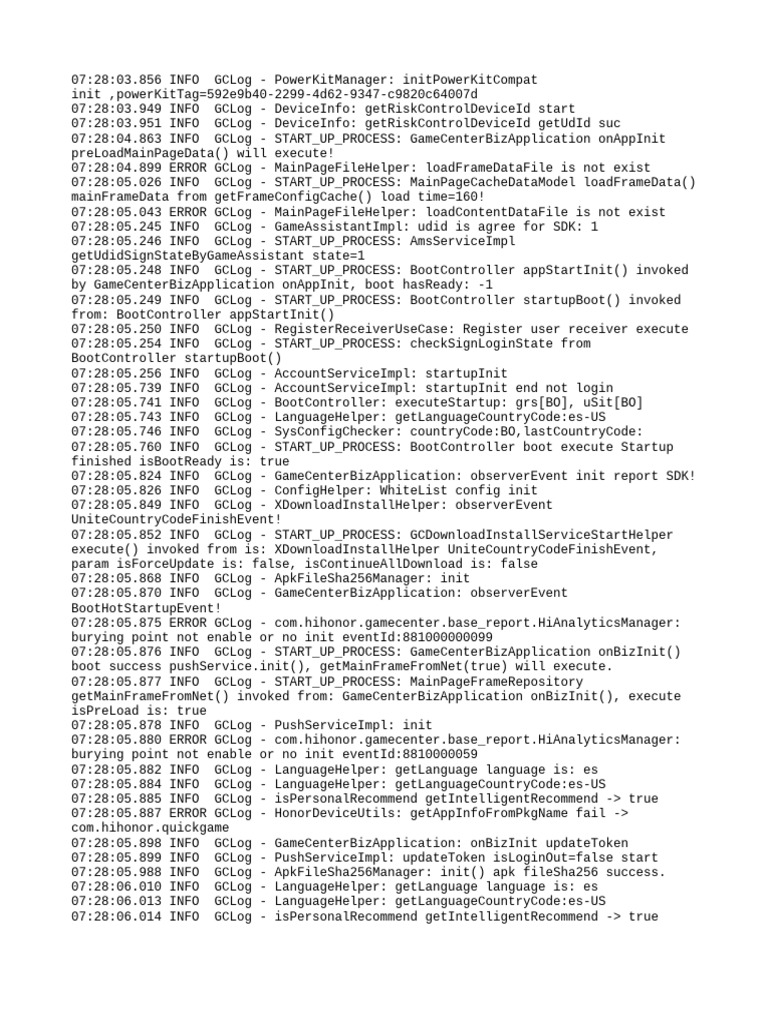 07:28:03.856 INFO  GCLog - PowerKitManager: initPowerKitCompat init ,powerKitTag=592e9b40-2299-4d62-9347-c9820c64007d
07:28:03.949 INFO  GCLog - DeviceInfo: getRiskControlDeviceId start
07:28:03.951 INFO  GCLog - DeviceInfo: getRiskControlDeviceId getUdId suc
07:28:04.863 INFO  GCLog - START_UP_PROCESS: GameCenterBizApplication onAppInit preLoadMainPageData() will execute!
07:28:04.899 ERROR GCLog - MainPageFileHelper: loadFrameDataFile is not exist
07:28:05.026 INFO  GCLog - START_UP_PROCESS: MainPageCacheDataModel loadFrameData() mainFrameData from getFrameConfigCache() load time=160!
07:28:05.043 ERROR GCLog - MainPageFileHelper: loadContentDataFile is not exist
07:28:05.245 INFO  GCLog - GameAssistantImpl: udid is agree for SDK: 1
07:28:05.246 INFO  GCLog - START_UP_PROCESS: AmsServiceImpl getUdidSignStateByGameAssistant state=1
07:28:05.248 INFO  GCLog - START_UP_PROCESS: BootController appStartInit() invoked by GameCenterBizApplication onAppInit, boot hasReady: -1
07:28:05.249 INFO  GCLog - START_UP_PROCESS: BootController startupBoot() invoked from: BootController appStartInit()
07:28:05.250 INFO  GCLog - RegisterReceiverUseCase: Register user receiver execute
07:28:05.254 INFO  GCLog - START_UP_PROCESS: checkSignLoginState from BootController startupBoot()
07:28:05.256 INFO  GCLog - AccountServiceImpl: startupInit
07:28:05.739 INFO  GCLog - AccountServiceImpl: startupInit end not login
07:28:05.741 INFO  GCLog - BootController: executeStartup: grs[BO], uSit[BO]
07:28:05.743 INFO  GCLog - LanguageHelper: getLanguageCountryCode:es-US
07:28:05.746 INFO  GCLog - SysConfigChecker: countryCode:BO,lastCountryCode:
07:28:05.760 INFO  GCLog - START_UP_PROCESS: BootController boot execute Startup finished isBootReady is: true
07:28:05.824 INFO  GCLog - GameCenterBizApplication: observerEvent init report SDK!
07:28:05.826 INFO  GCLog - ConfigHelper: WhiteList config init
07:28:05.849 INFO  GCLog - XDownloadInstallHelper: observerEvent UniteCountryCodeFinishEvent!
07:28:05.852 INFO  GCLog - START_UP_PROCESS: GCDownloadInstallServiceStartHelper execute() invoked from is: XDownloadInstallHelper UniteCountryCodeFinishEvent, param isForceUpdate is: false, isContinueAllDownload is: false
07:28:05.868 INFO  GCLog - ApkFileSha256Manager: init
07:28:05.870 INFO  GCLog - GameCenterBizApplication: observerEvent BootHotStartupEvent!
07:28:05.875 ERROR GCLog - com.hihonor.gamecenter.base_report.HiAnalyticsManager: burying point not enable or no init eventId:881000000099
07:28:05.876 INFO  GCLog - START_UP_PROCESS: GameCenterBizApplication onBizInit() boot success pushService.init(), getMainFrameFromNet(true) will execute.
07:28:05.877 INFO  GCLog - START_UP_PROCESS: MainPageFrameRepository getMainFrameFromNet() invoked from: GameCenterBizApplication onBizInit(), execute isPreLoad is: true
07:28:05.878 INFO  GCLog - PushServiceImpl: init
07:28:05.880 ERROR GCLog - com.hihonor.gamecenter.base_report.HiAnalyticsManager: burying point not enable or no init eventId:8810000059
07:28:05.882 INFO  GCLog - LanguageHelper: getLanguage language is: es
07:28:05.884 INFO  GCLog - LanguageHelper: getLanguageCountryCode:es-US
07:28:05.885 INFO  GCLog - isPersonalRecommend getIntelligentRecommend -> true
07:28:05.887 ERROR GCLog - HonorDeviceUtils: getAppInfoFromPkgName fail -> com.hihonor.quickgame
07:28:05.898 INFO  GCLog - GameCenterBizApplication: onBizInit updateToken
07:28:05.899 INFO  GCLog - PushServiceImpl: updateToken isLoginOut=false start
07:28:05.988 INFO  GCLog - ApkFileSha256Manager: init() apk fileSha256 success.
07:28:06.010 INFO  GCLog - LanguageHelper: getLanguage language is: es
07:28:06.013 INFO  GCLog - LanguageHelper: getLanguageCountryCode:es-US
07:28:06.014 INFO  GCLog - isPersonalRecommend getIntelligentRecommend -> true